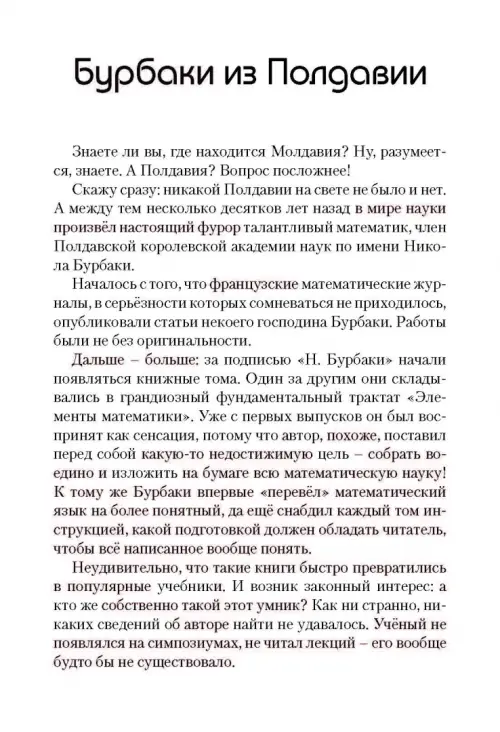 Бурбаки из Полдавии

Знаете ли вы, где находится Молдавия? Ну, разумеется, знаете. А Полдавия? Вопрос посложнее!

Скажу сразу: никакой Полдавии на свете не было и нет. А между тем несколько десятков лет назад в мире науки произвёл настоящий фурор талантливый математик, член Полдавской королевской академии наук по имени Никола Бурбаки.

Началось с того, что французские математические журналы, в серьёзности которых сомневаться не приходилось, опубликовали статьи некоего господина Бурбаки. Работы были не без оригинальности.

Дальше – больше: за подписью «Н. Бурбаки» начали появляться книжные тома. Один за другим они складывались в грандиозный фундаментальный трактат «Элементы математики». Уже с первых выпусков он был воспринят как сенсация, потому что автор, похоже, поставил перед собой какую-то недостижимую цель – собрать воедино и изложить на бумаге всю математическую науку! К тому же Бурбаки впервые «перевёл» математический язык на более понятный, да ещё снабдил каждый том инструкцией, какой подготовкой должен обладать читатель, чтобы всё написанное вообще понять.

Неудивительно, что такие книги быстро превратились в популярные учебники. И возник законный интерес: а кто же собственно такой этот умник? Как ни странно, никаких сведений об авторе найти не удавалось. Учёный не появлялся на симпозиумах, не читал лекций – его вообще будто бы не существовало.